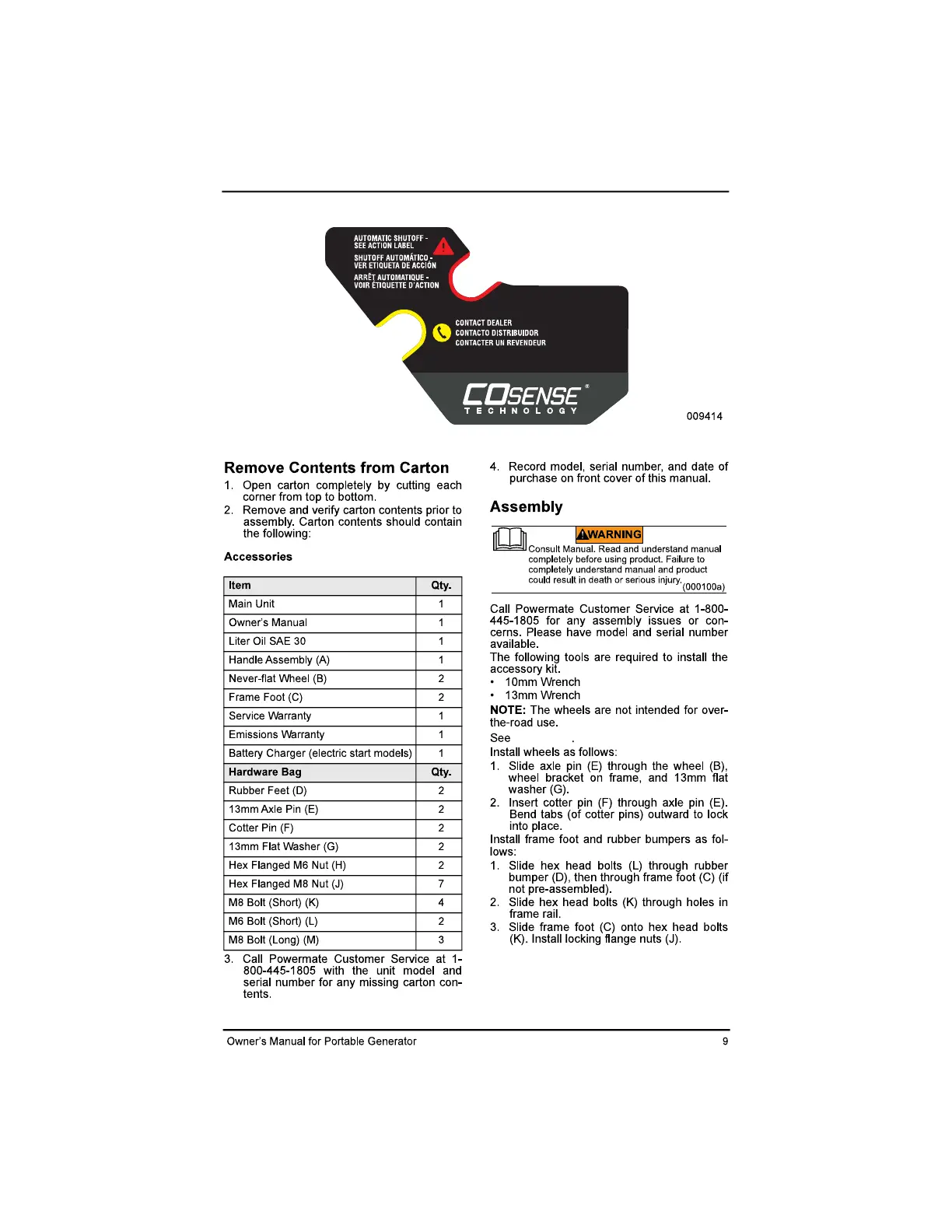 AUTOMATIC SHUTOFF - SEE ACTION LABEL
SHUTOFF AUTOMÁTICO - VER ETIQUETA DE ACCIÓN
ARRÊT AUTOMATIQUE - VOIR ÉTIQUETTE D'ACTION

CONTACT DEALER
CONTACTO DISTRIBUIDOR
CONTACTER UN REVENDEUR

COSENSE®
TECHNOLOGY

009414

Remove Contents from Carton

1. Open carton completely by cutting each corner from top to bottom.
2. Remove and verify carton contents prior to assembly. Carton contents should contain the following:

Accessories

| Item | Qty. |
|---|---|
| Main Unit | 1 |
| Owner's Manual | 1 |
| Liter Oil SAE 30 | 1 |
| Handle Assembly (A) | 1 |
| Never-flat Wheel (B) | 2 |
| Frame Foot (C) | 2 |
| Service Warranty | 1 |
| Emissions Warranty | 1 |
| Battery Charger (electric start models) | 1 |
| Hardware Bag | Qty. |
| Rubber Feet (D) | 2 |
| 13mm Axle Pin (E) | 2 |
| Cotter Pin (F) | 2 |
| 13mm Flat Washer (G) | 2 |
| Hex Flanged M6 Nut (H) | 2 |
| Hex Flanged M8 Nut (J) | 7 |
| M8 Bolt (Short) (K) | 4 |
| M6 Bolt (Short) (L) | 2 |
| M8 Bolt (Long) (M) | 3 |

3. Call Powermate Customer Service at 1-800-445-1805 with the unit model and serial number for any missing carton contents.

4. Record model, serial number, and date of purchase on front cover of this manual.

Assembly

WARNING
Consult Manual. Read and understand manual completely before using product. Failure to completely understand manual and product could result in death or serious injury. (000100a)

Call Powermate Customer Service at 1-800-445-1805 for any assembly issues or concerns. Please have model and serial number available.

The following tools are required to install the accessory kit.
• 10mm Wrench
• 13mm Wrench

NOTE: The wheels are not intended for over-the-road use.

See .

Install wheels as follows:
1. Slide axle pin (E) through the wheel (B), wheel bracket on frame, and 13mm flat washer (G).
2. Insert cotter pin (F) through axle pin (E). Bend tabs (of cotter pins) outward to lock into place.

Install frame foot and rubber bumpers as follows:
1. Slide hex head bolts (L) through rubber bumper (D), then through frame foot (C) (if not pre-assembled).
2. Slide hex head bolts (K) through holes in frame rail.
3. Slide frame foot (C) onto hex head bolts (K). Install locking flange nuts (J).

Owner's Manual for Portable Generator 9